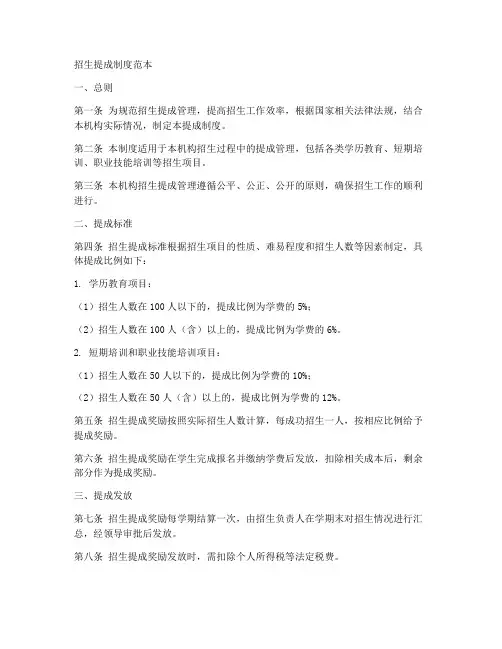 招生提成制度范本

一、总则

第一条 为规范招生提成管理，提高招生工作效率，根据国家相关法律法规，结合本机构实际情况，制定本提成制度。

第二条 本制度适用于本机构招生过程中的提成管理，包括各类学历教育、短期培训、职业技能培训等招生项目。

第三条 本机构招生提成管理遵循公平、公正、公开的原则，确保招生工作的顺利进行。

二、提成标准

第四条 招生提成标准根据招生项目的性质、难易程度和招生人数等因素制定，具体提成比例如下：

1. 学历教育项目：

（1）招生人数在 100 人以下的，提成比例为学费的 5%；

（2）招生人数在 100 人（含）以上的，提成比例为学费的 6%。

2. 短期培训和职业技能培训项目：

（1）招生人数在 50 人以下的，提成比例为学费的 10%；

（2）招生人数在 50 人（含）以上的，提成比例为学费的 12%。

第五条 招生提成奖励按照实际招生人数计算，每成功招生一人，按相应比例给予提成奖励。

第六条 招生提成奖励在学生完成报名并缴纳学费后发放，扣除相关成本后，剩余部分作为提成奖励。

三、提成发放

第七条 招生提成奖励每学期结算一次，由招生负责人在学期末对招生情况进行汇总，经领导审批后发放。

第八条 招生提成奖励发放时，需扣除个人所得税等法定税费。